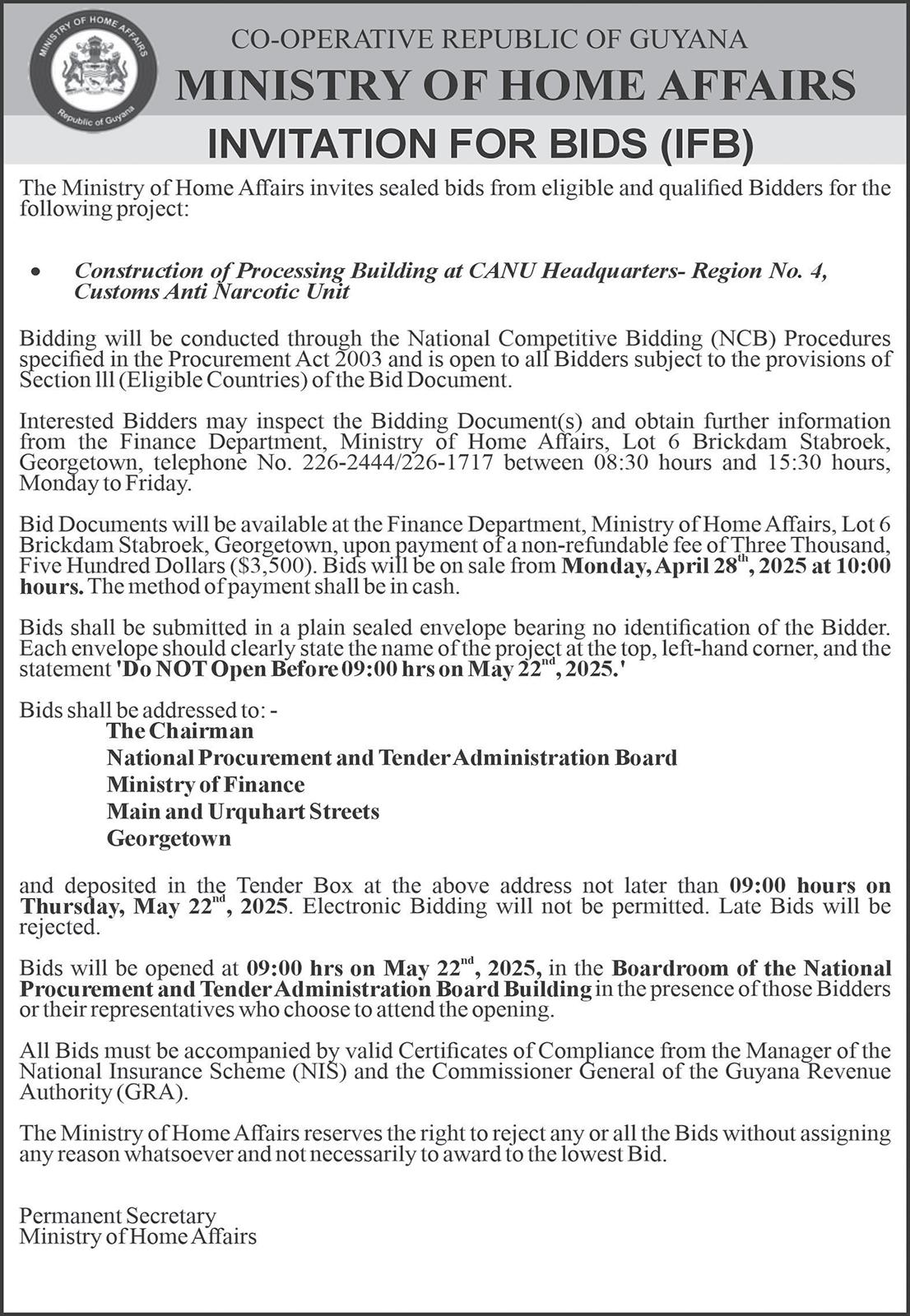 MINISTRY OF HOME AFFAIRS
Republic of Guyana

CO-OPERATIVE REPUBLIC OF GUYANA
MINISTRY OF HOME AFFAIRS
INVITATION FOR BIDS (IFB)

The Ministry of Home Affairs invites sealed bids from eligible and qualified Bidders for the following project:

• Construction of Processing Building at CANU Headquarters- Region No. 4, Customs Anti Narcotic Unit

Bidding will be conducted through the National Competitive Bidding (NCB) Procedures specified in the Procurement Act 2003 and is open to all Bidders subject to the provisions of Section lll (Eligible Countries) of the Bid Document.

Interested Bidders may inspect the Bidding Document(s) and obtain further information from the Finance Department, Ministry of Home Affairs, Lot 6 Brickdam Stabroek, Georgetown, telephone No. 226-2444/226-1717 between 08:30 hours and 15:30 hours, Monday to Friday.

Bid Documents will be available at the Finance Department, Ministry of Home Affairs, Lot 6 Brickdam Stabroek, Georgetown, upon payment of a non-refundable fee of Three Thousand, Five Hundred Dollars ($3,500). Bids will be on sale from Monday, April 28$^{th}$, 2025 at 10:00 hours. The method of payment shall be in cash.

Bids shall be submitted in a plain sealed envelope bearing no identification of the Bidder. Each envelope should clearly state the name of the project at the top, left-hand corner, and the statement 'Do NOT Open Before 09:00 hrs on May 22$^{nd}$, 2025.'

Bids shall be addressed to: -
The Chairman
National Procurement and Tender Administration Board
Ministry of Finance
Main and Urquhart Streets
Georgetown

and deposited in the Tender Box at the above address not later than 09:00 hours on Thursday, May 22$^{nd}$, 2025. Electronic Bidding will not be permitted. Late Bids will be rejected.

Bids will be opened at 09:00 hrs on May 22$^{nd}$, 2025, in the Boardroom of the National Procurement and Tender Administration Board Building in the presence of those Bidders or their representatives who choose to attend the opening.

All Bids must be accompanied by valid Certificates of Compliance from the Manager of the National Insurance Scheme (NIS) and the Commissioner General of the Guyana Revenue Authority (GRA).

The Ministry of Home Affairs reserves the right to reject any or all the Bids without assigning any reason whatsoever and not necessarily to award to the lowest Bid.

Permanent Secretary
Ministry of Home Affairs